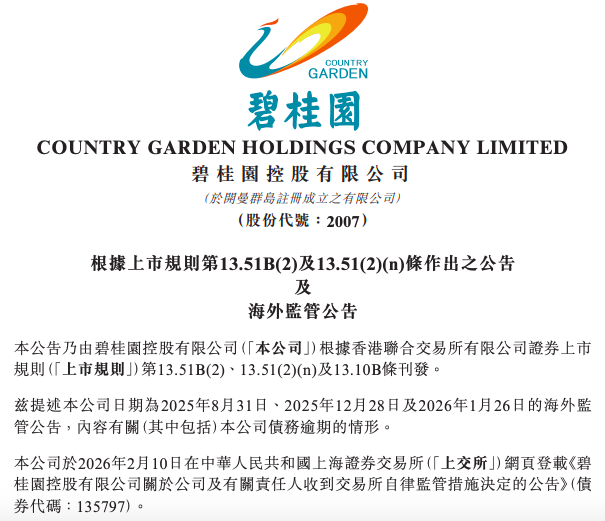 COUNTRY GARDEN

碧桂園

COUNTRY GARDEN HOLDINGS COMPANY LIMITED
碧桂園控股有限公司
(於開曼群島註冊成立之有限公司)
(股份代號：2007)

根據上市規則第13.51B(2)及13.51(2)(n)條作出之公告
及
海外監管公告

本公告乃由碧桂園控股有限公司(「本公司」)根據香港聯合交易所有限公司證券上市規則(「上市規則」)第13.51B(2)、13.51(2)(n)及13.10B條刊發。

茲提述本公司日期為2025年8月31日、2025年12月28日及2026年1月26日的海外監管公告，內容有關(其中包括)本公司債務逾期的情形。

本公司於2026年2月10日在中華人民共和國上海證券交易所(「上交所」)網頁登載《碧桂園控股有限公司關於公司及有關責任人收到交易所自律監管措施決定的公告》(債券代碼：135797)。